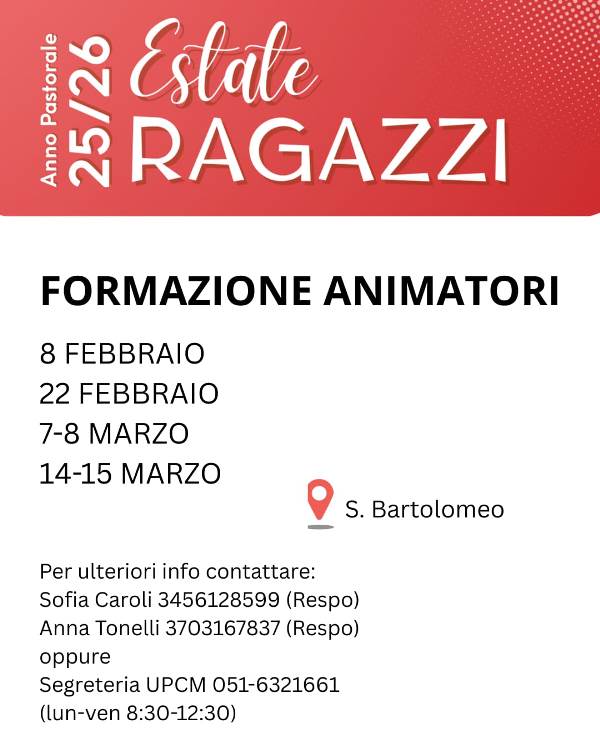 Anno Pastorale
25/26
Estate
RAGAZZI

FORMAZIONE ANIMATORI

8 FEBBRAIO
22 FEBBRAIO
7-8 MARZO
14-15 MARZO

S. Bartolomeo

Per ulteriori info contattare:
Sofia Caroli 3456128599 (Respo)
Anna Tonelli 3703167837 (Respo)
oppure
Segreteria UPCM 051-6321661
(lun-ven 8:30-12:30)